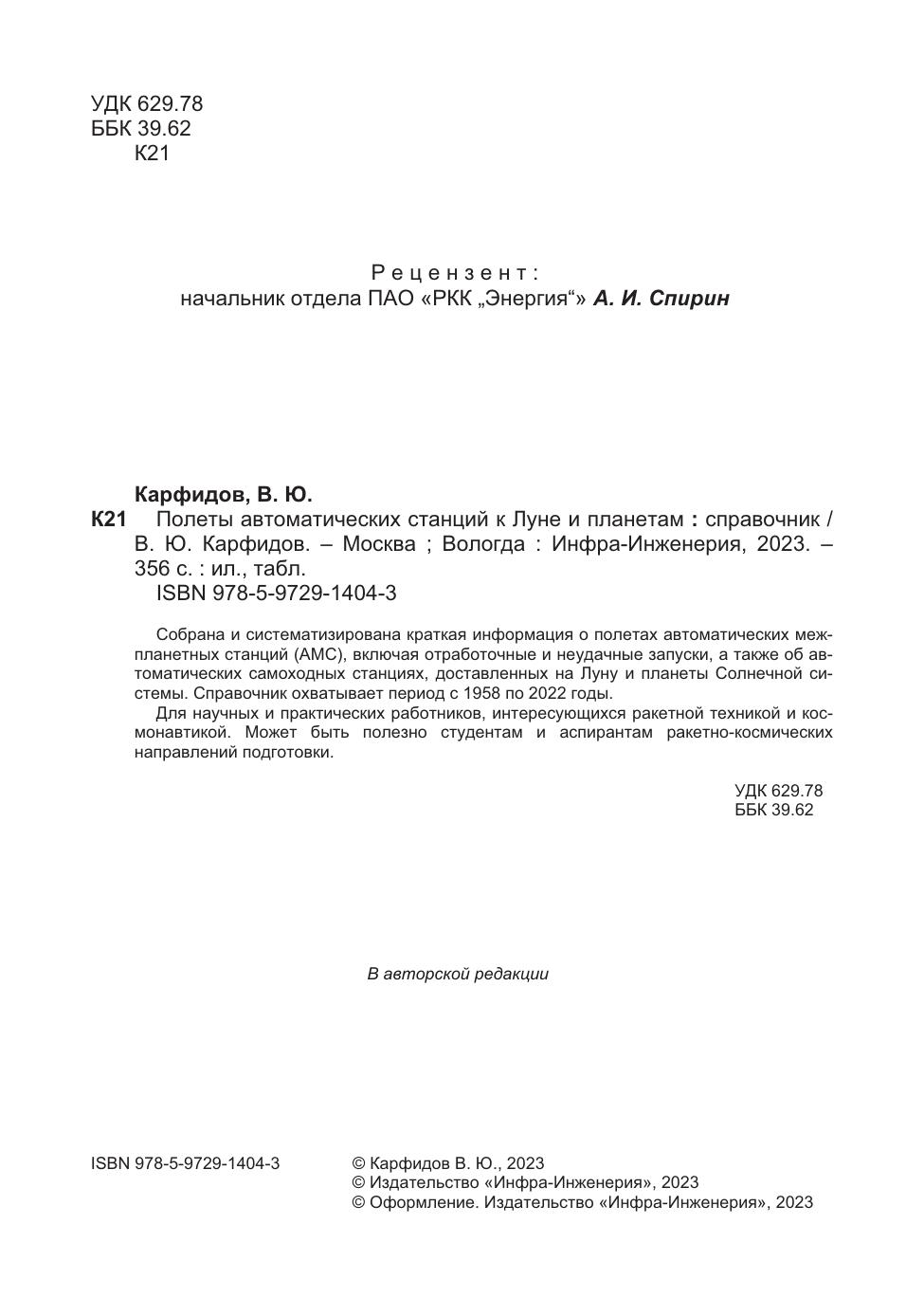 УДК 629.78
ББК 39.62
К21

Рецензент:
начальник отдела ПАО «РКК „Энергия“» А. И. Спирин

Карфидов, В. Ю.
К21 Полеты автоматических станций к Луне и планетам : справочник / В. Ю. Карфидов. – Москва ; Вологда : Инфра-Инженерия, 2023. – 356 с. : ил., табл.
ISBN 978-5-9729-1404-3

Собрана и систематизирована краткая информация о полетах автоматических межпланетных станций (АМС), включая отработочные и неудачные запуски, а также об автоматических самоходных станциях, доставленных на Луну и планеты Солнечной системы. Справочник охватывает период с 1958 по 2022 годы.

Для научных и практических работников, интересующихся ракетной техникой и космонавтикой. Может быть полезно студентам и аспирантам ракетно-космических направлений подготовки.

УДК 629.78
ББК 39.62

В авторской редакции

ISBN 978-5-9729-1404-3

© Карфидов В. Ю., 2023
© Издательство «Инфра-Инженерия», 2023
© Оформление. Издательство «Инфра-Инженерия», 2023